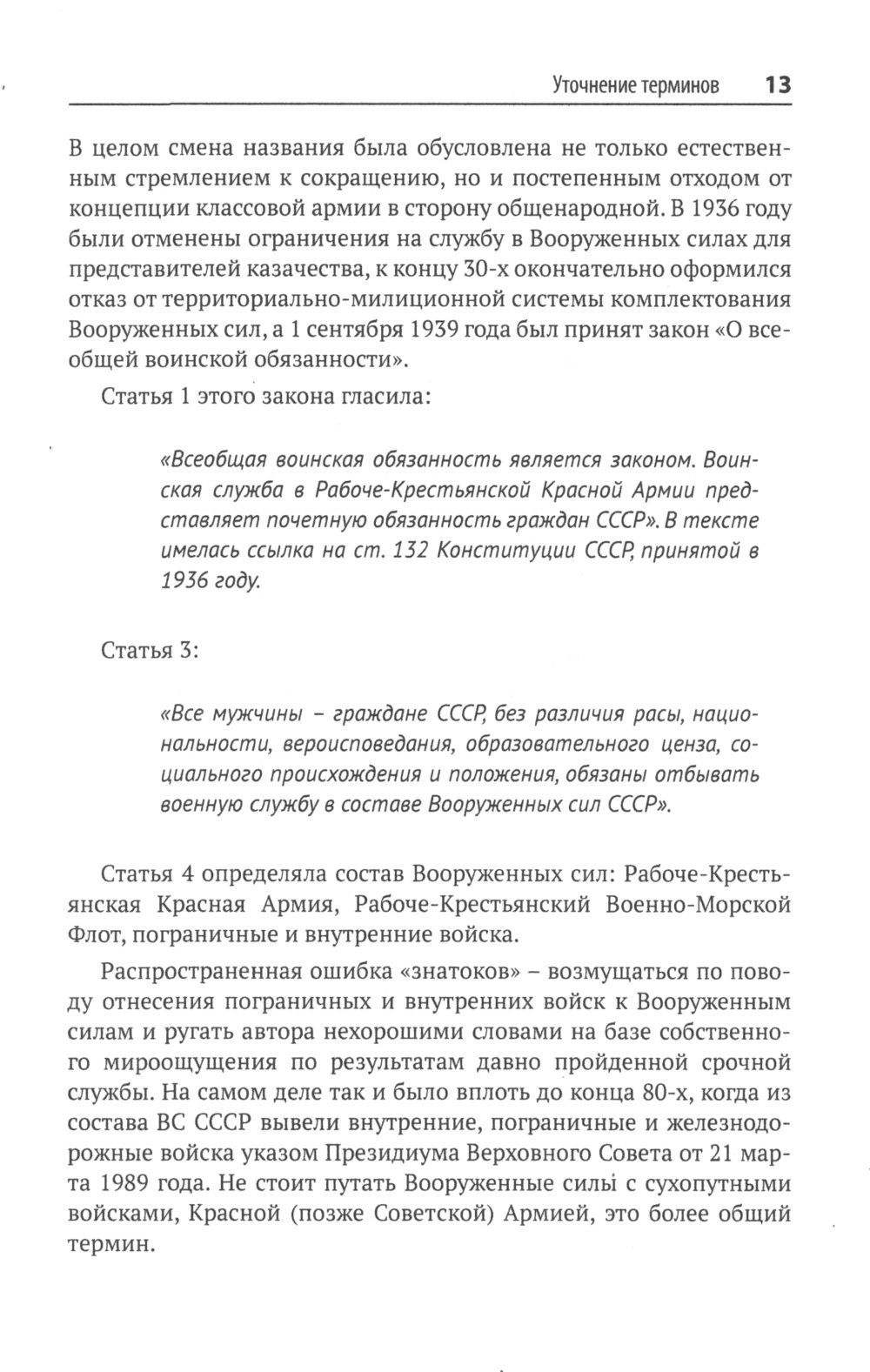 Уточнение терминов 13

В целом смена названия была обусловлена не только естественным стремлением к сокращению, но и постепенным отходом от концепции классовой армии в сторону общенародной. В 1936 году были отменены ограничения на службу в Вооруженных силах для представителей казачества, к концу 30-х окончательно оформился отказ от территориально-милиционной системы комплектования Вооруженных сил, а 1 сентября 1939 года был принят закон «О всеобщей воинской обязанности».

Статья 1 этого закона гласила:

«Всеобщая воинская обязанность является законом. Воинская служба в Рабоче-Крестьянской Красной Армии представляет почетную обязанность граждан СССР». В тексте имелась ссылка на ст. 132 Конституции СССР, принятой в 1936 году.

Статья 3:

«Все мужчины – граждане СССР, без различия расы, национальности, вероисповедания, образовательного ценза, социального происхождения и положения, обязаны отбывать военную службу в составе Вооруженных сил СССР».

Статья 4 определяла состав Вооруженных сил: Рабоче-Крестьянская Красная Армия, Рабоче-Крестьянский Военно-Морской Флот, пограничные и внутренние войска.

Распространенная ошибка «знатоков» – возмущаться по поводу отнесения пограничных и внутренних войск к Вооруженным силам и ругать автора нехорошими словами на базе собственного мироощущения по результатам давно пройденной срочной службы. На самом деле так и было вплоть до конца 80-х, когда из состава ВС СССР вывели внутренние, пограничные и железнодорожные войска указом Президиума Верховного Совета от 21 марта 1989 года. Не стоит путать Вооруженные силы с сухопутными войсками, Красной (позже Советской) Армией, это более общий термин.